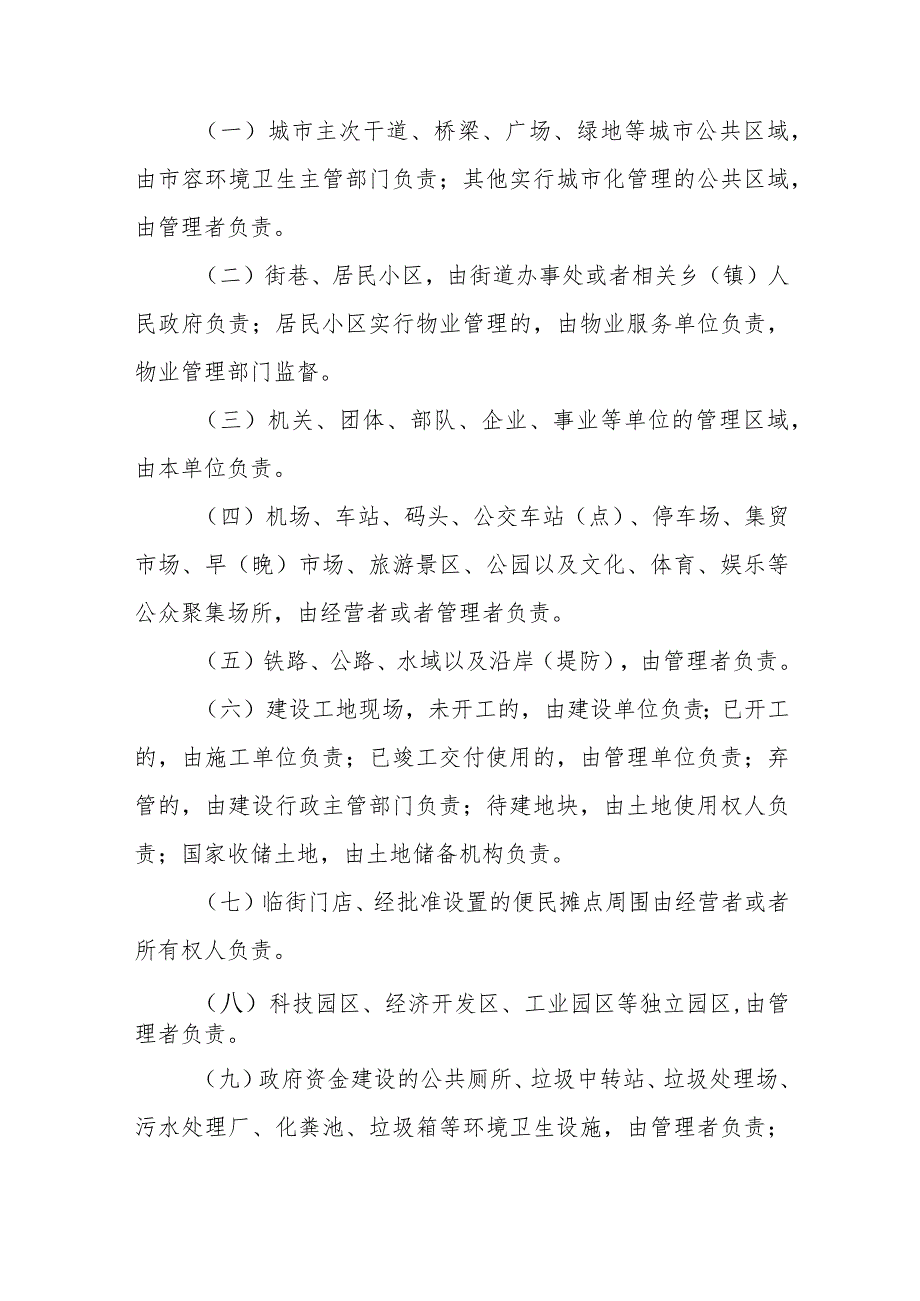 （一）城市主次干道、桥梁、广场、绿地等城市公共区域，由市容环境卫生主管部门负责；其他实行城市化管理的公共区域，由管理者负责。

（二）街巷、居民小区，由街道办事处或者相关乡（镇）人民政府负责；居民小区实行物业管理的，由物业服务单位负责，物业管理部门监督。

（三）机关、团体、部队、企业、事业等单位的管理区域，由本单位负责。

（四）机场、车站、码头、公交车站（点）、停车场、集贸市场、早（晚）市场、旅游景区、公园以及文化、体育、娱乐等公众聚集场所，由经营者或者管理者负责。

（五）铁路、公路、水域以及沿岸（堤防），由管理者负责。

（六）建设工地现场，未开工的，由建设单位负责；已开工的，由施工单位负责；已竣工交付使用的，由管理单位负责；弃管的，由建设行政主管部门负责；待建地块，由土地使用权人负责；国家收储土地，由土地储备机构负责。

（七）临街门店、经批准设置的便民摊点周围由经营者或者所有权人负责。

（八）科技园区、经济开发区、工业园区等独立园区，由管理者负责。

（九）政府资金建设的公共厕所、垃圾中转站、垃圾处理场、污水处理厂、化粪池、垃圾箱等环境卫生设施，由管理者负责；